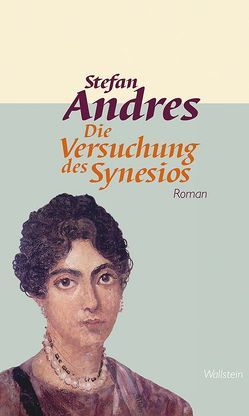 Stefan
Andres
Die
Versuchung
des Synesios
Roman

Wallstein